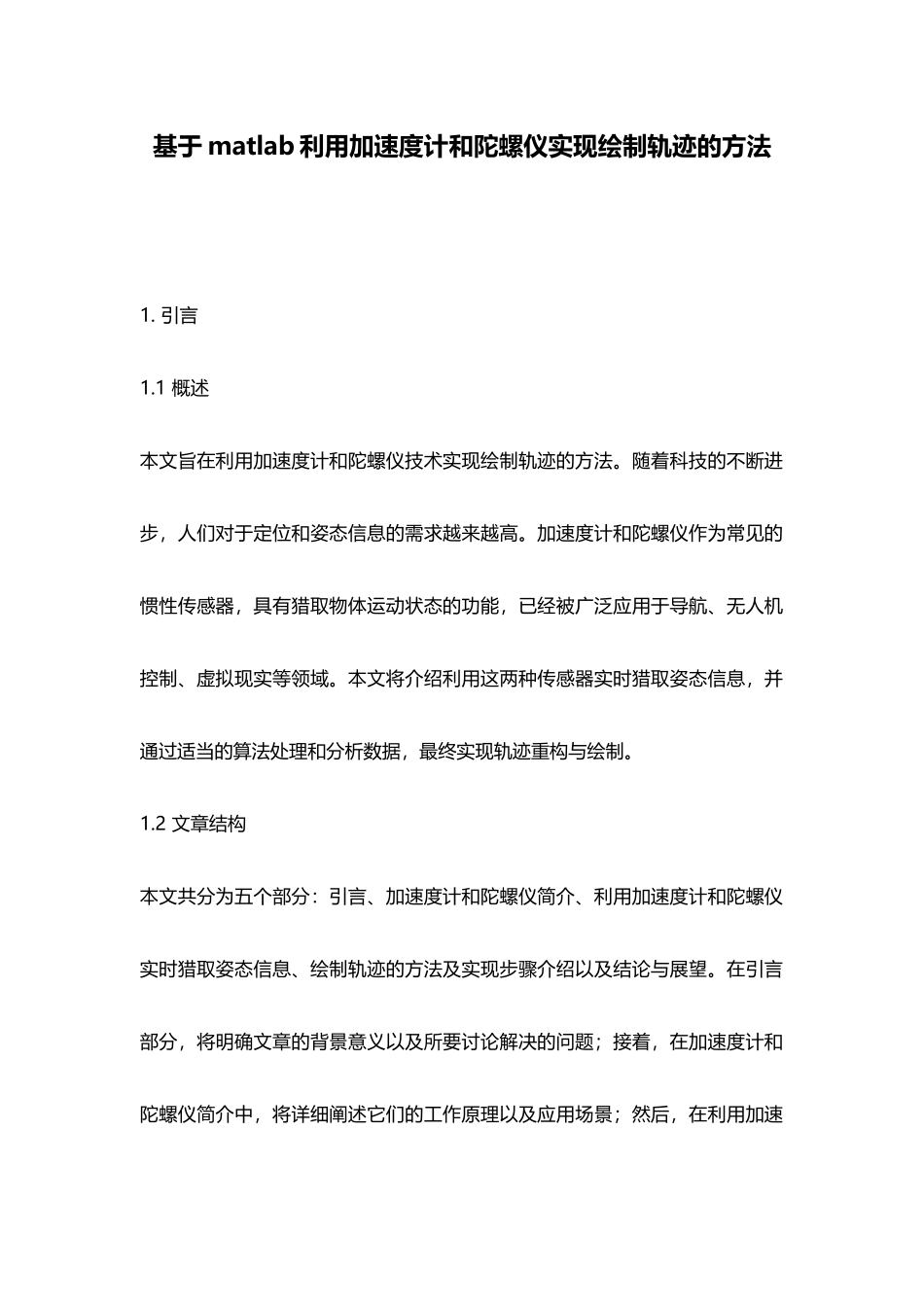 基于 matlab 利用加速度计和陀螺仪实现绘制轨迹的方法

1. 引言

1.1 概述

本文旨在利用加速度计和陀螺仪技术实现绘制轨迹的方法。随着科技的不断进步，人们对于定位和姿态信息的需求越来越高。加速度计和陀螺仪作为常见的惯性传感器，具有猎取物体运动状态的功能，已经被广泛应用于导航、无人机控制、虚拟现实等领域。本文将介绍利用这两种传感器实时猎取姿态信息，并通过适当的算法处理和分析数据，最终实现轨迹重构与绘制。

1.2 文章结构

本文共分为五个部分：引言、加速度计和陀螺仪简介、利用加速度计和陀螺仪实时猎取姿态信息、绘制轨迹的方法及实现步骤介绍以及结论与展望。在引言部分，将明确文章的背景意义以及所要讨论解决的问题；接着，在加速度计和陀螺仪简介中，将详细阐述它们的工作原理以及应用场景；然后，在利用加速